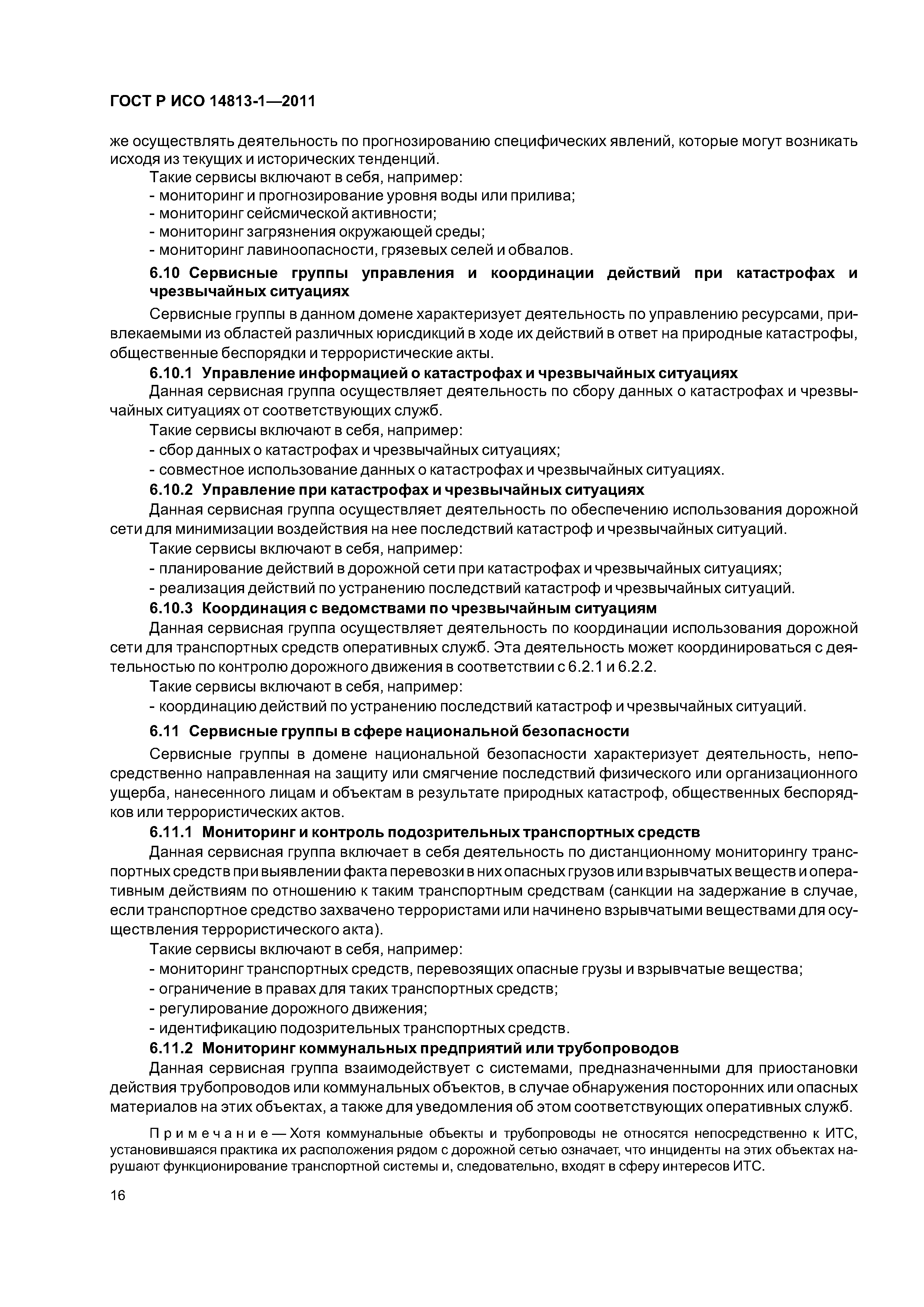 ГОСТ Р ИСО 14813-1—2011

же осуществлять деятельность по прогнозированию специфических явлений, которые могут возникать исходя из текущих и исторических тенденций.

Такие сервисы включают в себя, например:
- мониторинг и прогнозирование уровня воды или прилива;
- мониторинг сейсмической активности;
- мониторинг загрязнения окружающей среды;
- мониторинг лавиноопасности, грязевых селей и обвалов.

6.10 Сервисные группы управления и координации действий при катастрофах и чрезвычайных ситуациях

Сервисные группы в данном домене характеризует деятельность по управлению ресурсами, привлекаемыми из областей различных юрисдикций в ходе их действий в ответ на природные катастрофы, общественные беспорядки и террористические акты.

6.10.1 Управление информацией о катастрофах и чрезвычайных ситуациях

Данная сервисная группа осуществляет деятельность по сбору данных о катастрофах и чрезвычайных ситуациях от соответствующих служб.

Такие сервисы включают в себя, например:
- сбор данных о катастрофах и чрезвычайных ситуациях;
- совместное использование данных о катастрофах и чрезвычайных ситуациях.

6.10.2 Управление при катастрофах и чрезвычайных ситуациях

Данная сервисная группа осуществляет деятельность по обеспечению использования дорожной сети для минимизации воздействия на нее последствий катастроф и чрезвычайных ситуаций.

Такие сервисы включают в себя, например:
- планирование действий в дорожной сети при катастрофах и чрезвычайных ситуациях;
- реализация действий по устранению последствий катастроф и чрезвычайных ситуаций.

6.10.3 Координация с ведомствами по чрезвычайным ситуациям

Данная сервисная группа осуществляет деятельность по координации использования дорожной сети для транспортных средств оперативных служб. Эта деятельность может координироваться с деятельностью по контролю дорожного движения в соответствии с 6.2.1 и 6.2.2.

Такие сервисы включают в себя, например:
- координацию действий по устранению последствий катастроф и чрезвычайных ситуаций.

6.11 Сервисные группы в сфере национальной безопасности

Сервисные группы в домене национальной безопасности характеризует деятельность, непосредственно направленная на защиту или смягчение последствий физического или организационного ущерба, нанесенного лицам и объектам в результате природных катастроф, общественных беспорядков или террористических актов.

6.11.1 Мониторинг и контроль подозрительных транспортных средств

Данная сервисная группа включает в себя деятельность по дистанционному мониторингу транспортных средств при выявлении факта перевозки в них опасных грузов или взрывчатых веществ и оперативным действиям по отношению к таким транспортным средствам (санкции на задержание в случае, если транспортное средство захвачено террористами или начинено взрывчатыми веществами для осуществления террористического акта).

Такие сервисы включают в себя, например:
- мониторинг транспортных средств, перевозящих опасные грузы и взрывчатые вещества;
- ограничение в правах для таких транспортных средств;
- регулирование дорожного движения;
- идентификацию подозрительных транспортных средств.

6.11.2 Мониторинг коммунальных предприятий или трубопроводов

Данная сервисная группа взаимодействует с системами, предназначенными для приостановки действия трубопроводов или коммунальных объектов, в случае обнаружения посторонних или опасных материалов на этих объектах, а также для уведомления об этом соответствующих оперативных служб.

Примечание — Хотя коммунальные объекты и трубопроводы не относятся непосредственно к ИТС, установившаяся практика их расположения рядом с дорожной сетью означает, что инциденты на этих объектах нарушают функционирование транспортной системы и, следовательно, входят в сферу интересов ИТС.

16